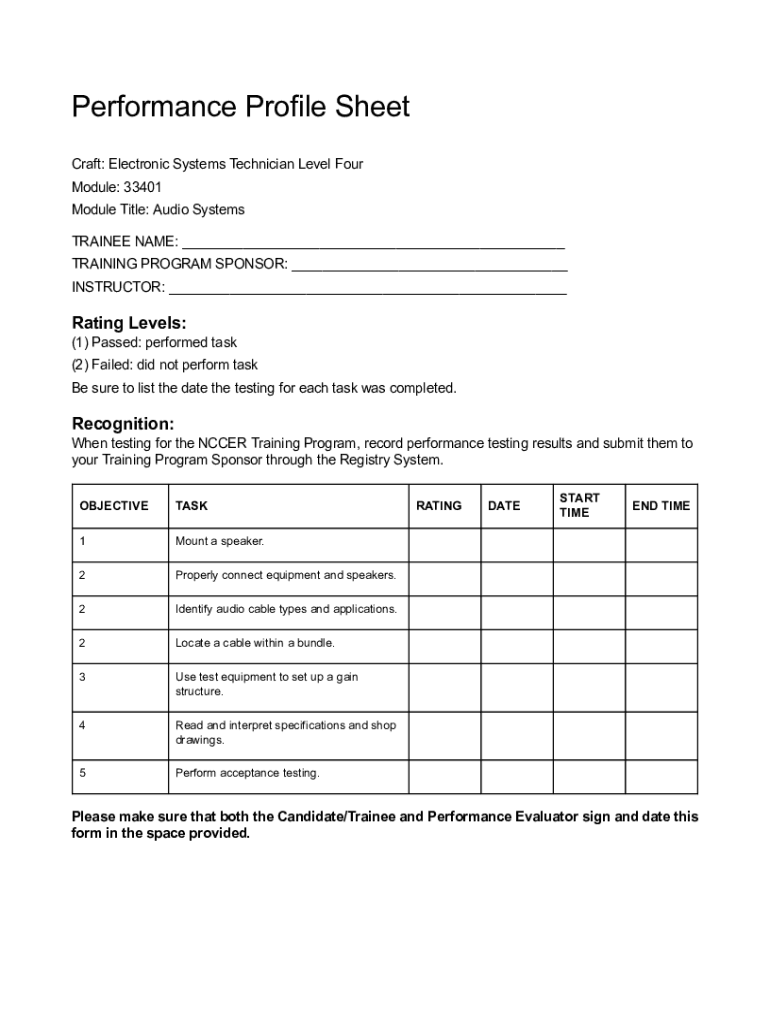 Performance Profile Sheet

Craft: Electronic Systems Technician Level Four
Module: 33401
Module Title: Audio Systems

TRAINEE NAME: ________________________________________________
TRAINING PROGRAM SPONSOR: ___________________________________
INSTRUCTOR: __________________________________________________

Rating Levels:
(1) Passed: performed task
(2) Failed: did not perform task
Be sure to list the date the testing for each task was completed.

Recognition:
When testing for the NCCER Training Program, record performance testing results and submit them to your Training Program Sponsor through the Registry System.

| OBJECTIVE | TASK | RATING | DATE | START TIME | END TIME |
|---|---|---|---|---|---|
| 1 | Mount a speaker. | | | | |
| 2 | Properly connect equipment and speakers. | | | | |
| 2 | Identify audio cable types and applications. | | | | |
| 2 | Locate a cable within a bundle. | | | | |
| 3 | Use test equipment to set up a gain structure. | | | | |
| 4 | Read and interpret specifications and shop drawings. | | | | |
| 5 | Perform acceptance testing. | | | | |

Please make sure that both the Candidate/Trainee and Performance Evaluator sign and date this form in the space provided.